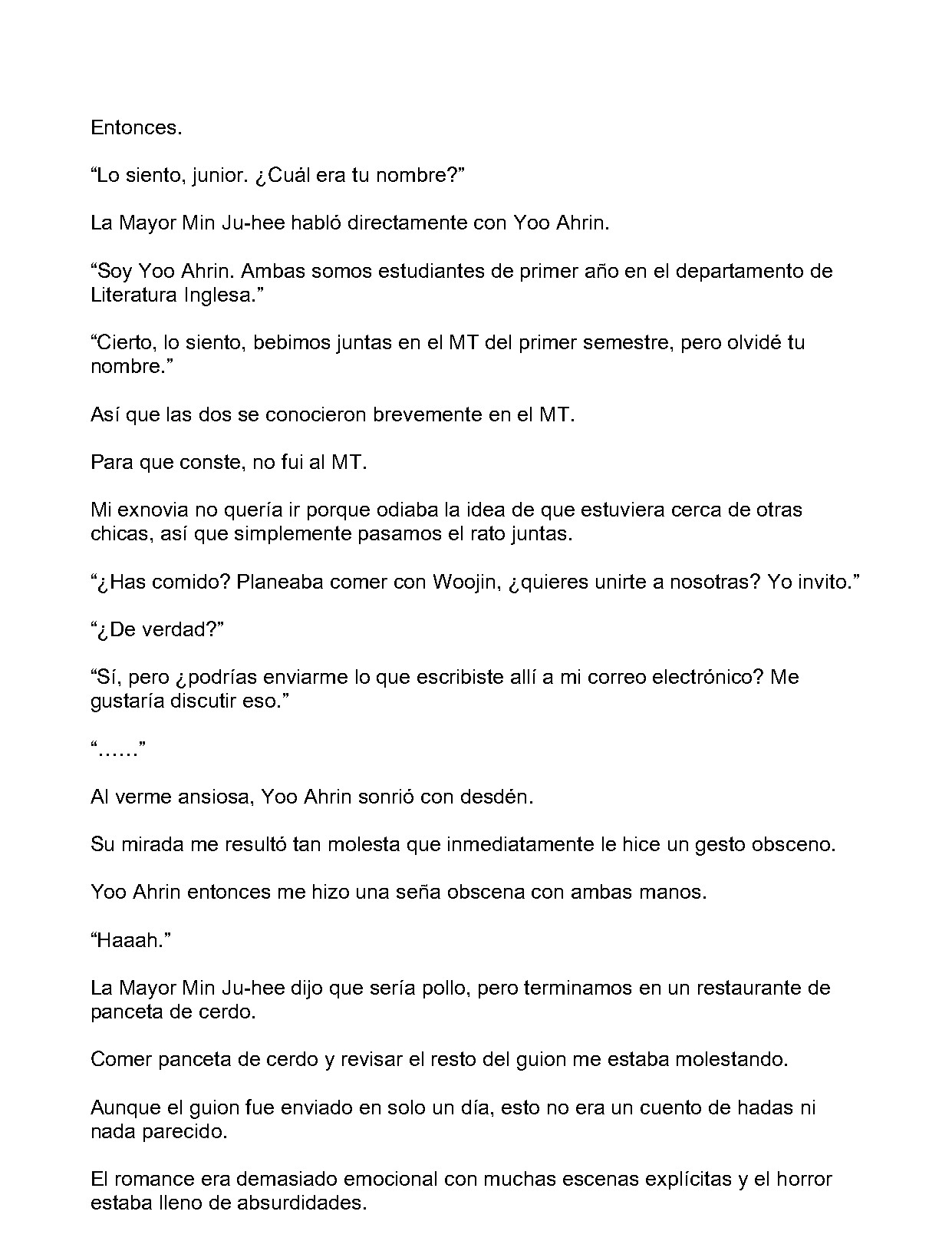 Entonces.

"Lo siento, junior. ¿Cuál era tu nombre?"

La Mayor Min Ju-hee habló directamente con Yoo Ahrin.

"Soy Yoo Ahrin. Ambas somos estudiantes de primer año en el departamento de Literatura Inglesa."

"Cierto, lo siento, bebimos juntas en el MT del primer semestre, pero olvidé tu nombre."

Así que las dos se conocieron brevemente en el MT.

Para que conste, no fui al MT.

Mi exnovia no quería ir porque odiaba la idea de que estuviera cerca de otras chicas, así que simplemente pasamos el rato juntas.

"¿Has comido? Planeaba comer con Woojin, ¿quieres unirte a nosotras? Yo invito."

"¿De verdad?"

"Sí, pero ¿podrías enviarme lo que escribiste allí a mi correo electrónico? Me gustaría discutir eso."

"……"

Al verme ansiosa, Yoo Ahrin sonrió con desdén.

Su mirada me resultó tan molesta que inmediatamente le hice un gesto obsceno.

Yoo Ahrin entonces me hizo una seña obscena con ambas manos.

"Haaah."

La Mayor Min Ju-hee dijo que sería pollo, pero terminamos en un restaurante de panceta de cerdo.

Comer panceta de cerdo y revisar el resto del guion me estaba molestando.

Aunque el guion fue enviado en solo un día, esto no era un cuento de hadas ni nada parecido.

El romance era demasiado emocional con muchas escenas explícitas y el horror estaba lleno de absurdidades.